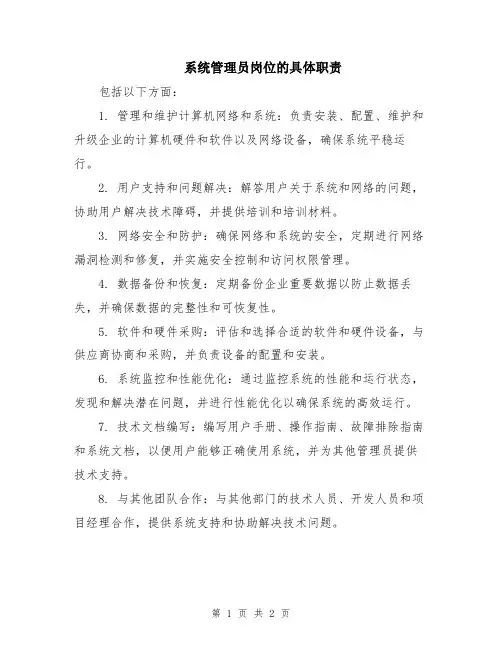 系统管理员岗位的具体职责

包括以下方面：

1. 管理和维护计算机网络和系统：负责安装、配置、维护和升级企业的计算机硬件和软件以及网络设备，确保系统平稳运行。

2. 用户支持和问题解决：解答用户关于系统和网络的问题，协助用户解决技术障碍，并提供培训和培训材料。

3. 网络安全和防护：确保网络和系统的安全，定期进行网络漏洞检测和修复，并实施安全控制和访问权限管理。

4. 数据备份和恢复：定期备份企业重要数据以防止数据丢失，并确保数据的完整性和可恢复性。

5. 软件和硬件采购：评估和选择合适的软件和硬件设备，与供应商协商和采购，并负责设备的配置和安装。

6. 系统监控和性能优化：通过监控系统的性能和运行状态，发现和解决潜在问题，并进行性能优化以确保系统的高效运行。

7. 技术文档编写：编写用户手册、操作指南、故障排除指南和系统文档，以便用户能够正确使用系统，并为其他管理员提供技术支持。

8. 与其他团队合作：与其他部门的技术人员、开发人员和项目经理合作，提供系统支持和协助解决技术问题。

第 1 页 共 2 页